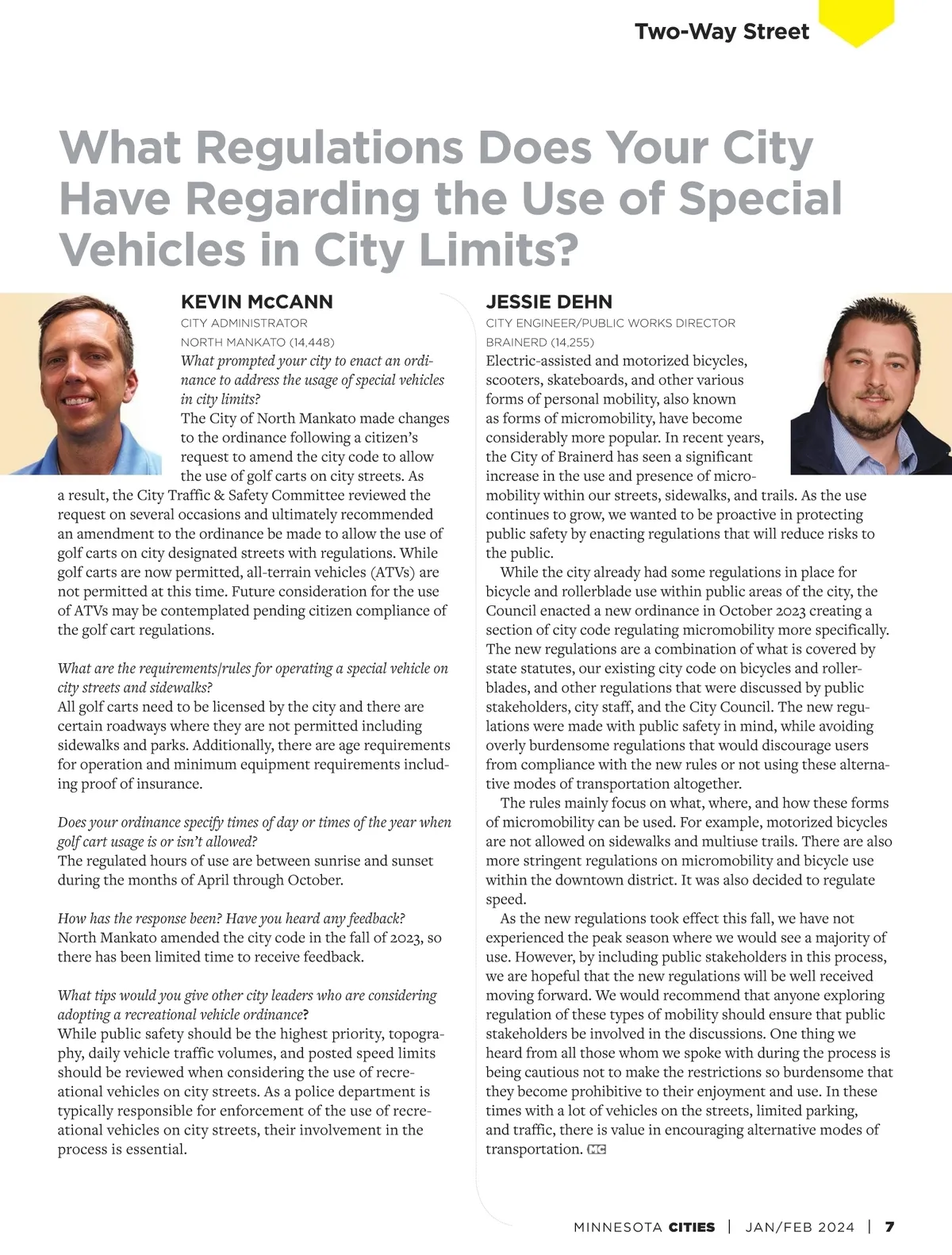 Two-Way Street

What Regulations Does Your City Have Regarding the Use of Special Vehicles in City Limits?

KEVIN McCANN
CITY ADMINISTRATOR
NORTH MANKATO (14,448)

What prompted your city to enact an ordinance to address the usage of special vehicles in city limits?
The City of North Mankato made changes to the ordinance following a citizen's request to amend the city code to allow the use of golf carts on city streets. As a result, the City Traffic & Safety Committee reviewed the request on several occasions and ultimately recommended an amendment to the ordinance be made to allow the use of golf carts on city designated streets with regulations. While golf carts are now permitted, all-terrain vehicles (ATVs) are not permitted at this time. Future consideration for the use of ATVs may be contemplated pending citizen compliance of the golf cart regulations.

What are the requirements/rules for operating a special vehicle on city streets and sidewalks?
All golf carts need to be licensed by the city and there are certain roadways where they are not permitted including sidewalks and parks. Additionally, there are age requirements for operation and minimum equipment requirements including proof of insurance.

Does your ordinance specify times of day or times of the year when golf cart usage is or isn't allowed?
The regulated hours of use are between sunrise and sunset during the months of April through October.

How has the response been? Have you heard any feedback?
North Mankato amended the city code in the fall of 2023, so there has been limited time to receive feedback.

What tips would you give other city leaders who are considering adopting a recreational vehicle ordinance?
While public safety should be the highest priority, topography, daily vehicle traffic volumes, and posted speed limits should be reviewed when considering the use of recreational vehicles on city streets. As a police department is typically responsible for enforcement of the use of recreational vehicles on city streets, their involvement in the process is essential.

JESSIE DEHN
CITY ENGINEER/PUBLIC WORKS DIRECTOR
BRAINERD (14,255)

Electric-assisted and motorized bicycles, scooters, skateboards, and other various forms of personal mobility, also known as forms of micromobility, have become considerably more popular. In recent years, the City of Brainerd has seen a significant increase in the use and presence of micromobility within our streets, sidewalks, and trails. As the use continues to grow, we wanted to be proactive in protecting public safety by enacting regulations that will reduce risks to the public.

While the city already had some regulations in place for bicycle and rollerblade use within public areas of the city, the Council enacted a new ordinance in October 2023 creating a section of city code regulating micromobility more specifically. The new regulations are a combination of what is covered by state statutes, our existing city code on bicycles and rollerblades, and other regulations that were discussed by public stakeholders, city staff, and the City Council. The new regulations were made with public safety in mind, while avoiding overly burdensome regulations that would discourage users from compliance with the new rules or not using these alternative modes of transportation altogether.

The rules mainly focus on what, where, and how these forms of micromobility can be used. For example, motorized bicycles are not allowed on sidewalks and multiuse trails. There are also more stringent regulations on micromobility and bicycle use within the downtown district. It was also decided to regulate speed.

As the new regulations took effect this fall, we have not experienced the peak season where we would see a majority of use. However, by including public stakeholders in this process, we are hopeful that the new regulations will be well received moving forward. We would recommend that anyone exploring regulation of these types of mobility should ensure that public stakeholders be involved in the discussions. One thing we heard from all those whom we spoke with during the process is being cautious not to make the restrictions so burdensome that they become prohibitive to their enjoyment and use. In these times with a lot of vehicles on the streets, limited parking, and traffic, there is value in encouraging alternative modes of transportation. MC

MINNESOTA CITIES | JAN/FEB 2024 | 7